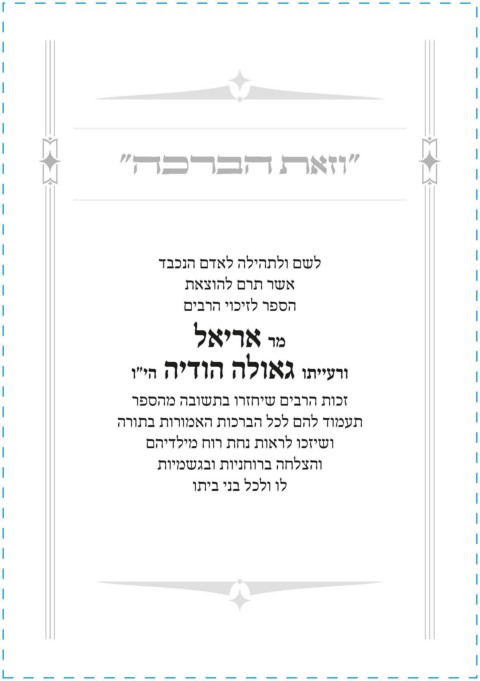 "וזאת הברכה"

לשם ולתהילה לאדם הנכבד
אשר תרם להוצאת
הספר לזיכוי הרבים

מר אריאל
ורעייתו גאולה הודיה הי"ו

זכות הרבים שיחזרו בתשובה מהספר
תעמוד להם לכל הברכות האמורות בתורה
ושיזכו לראות נחת רוח מילדיהם
והצלחה ברוחניות ובגשמיות
לו ולכל בני ביתו